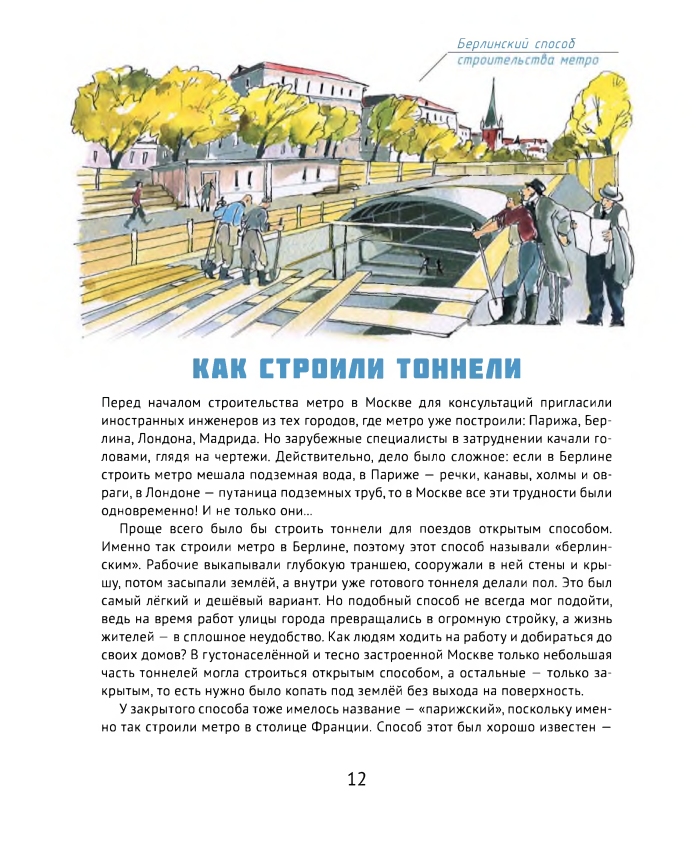 Берлинский способ строительства метро

КАК СТРОИЛИ ТОННЕЛИ

Перед началом строительства метро в Москве для консультаций пригласили иностранных инженеров из тех городов, где метро уже построили: Парижа, Берлина, Лондона, Мадрида. Но зарубежные специалисты в затруднении качали головами, глядя на чертежи. Действительно, дело было сложное: если в Берлине строить метро мешала подземная вода, в Париже — речки, канавы, холмы и овраги, в Лондоне — путаница подземных труб, то в Москве все эти трудности были одновременно! И не только они...

Проще всего было бы строить тоннели для поездов открытым способом. Именно так строили метро в Берлине, поэтому этот способ называли «берлинским». Рабочие выкапывали глубокую траншею, сооружали в ней стены и крышу, потом засыпали землёй, а внутри уже готового тоннеля делали пол. Это был самый лёгкий и дешёвый вариант. Но подобный способ не всегда мог подойти, ведь на время работ улицы города превращались в огромную стройку, а жизнь жителей — в сплошное неудобство. Как людям ходить на работу и добираться до своих домов? В густонаселённой и тесно застроенной Москве только небольшая часть тоннелей могла строиться открытым способом, а остальные — только закрытым, то есть нужно было копать под землёй без выхода на поверхность.

У закрытого способа тоже имелось название — «парижский», поскольку именно так строили метро в столице Франции. Способ этот был хорошо известен —

12